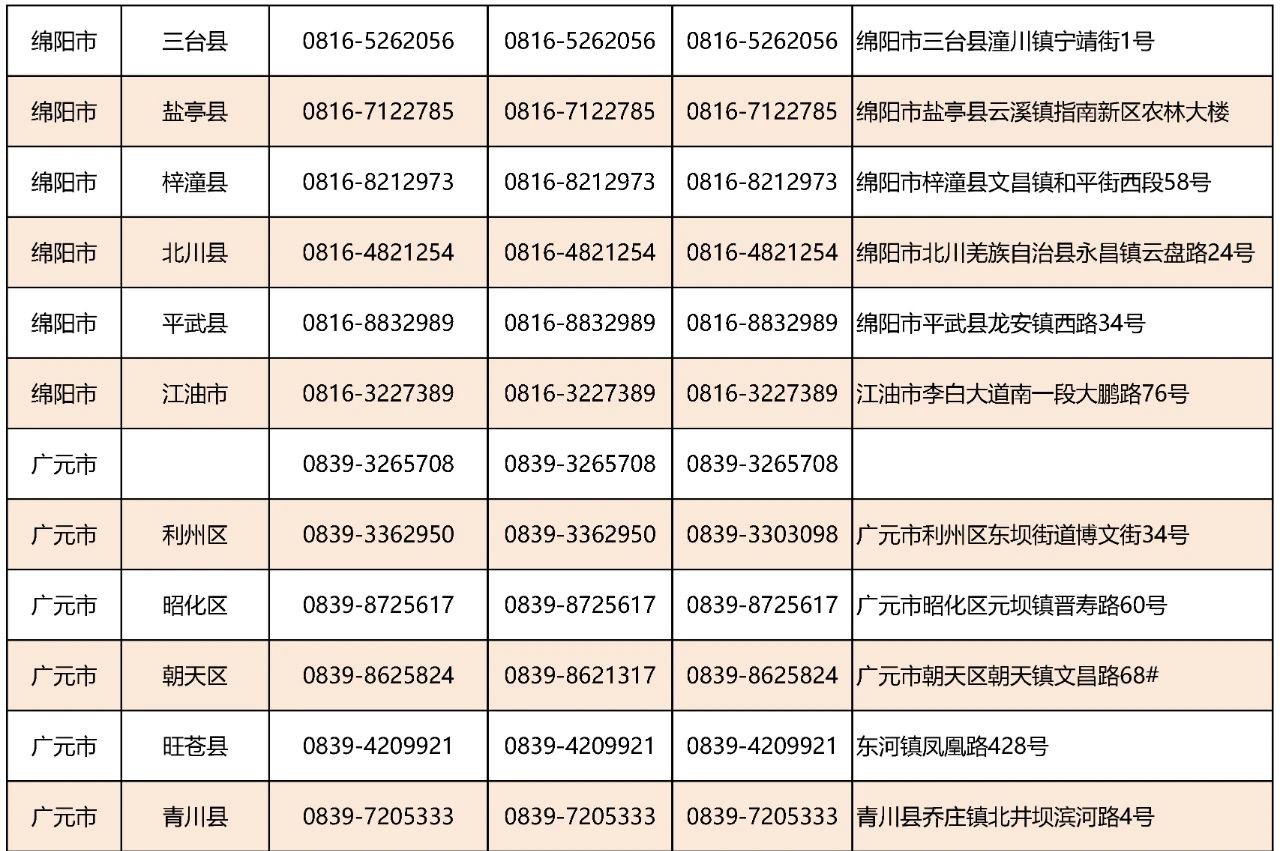 | 绵阳市 | 三台县 | 0816-5262056 | 0816-5262056 | 0816-5262056 | 绵阳市三台县潼川镇宁靖街1号 |
|---|---|---|---|---|---|
| 绵阳市 | 盐亭县 | 0816-7122785 | 0816-7122785 | 0816-7122785 | 绵阳市盐亭县云溪镇指南新区农林大楼 |
| 绵阳市 | 梓潼县 | 0816-8212973 | 0816-8212973 | 0816-8212973 | 绵阳市梓潼县文昌镇和平街西段58号 |
| 绵阳市 | 北川县 | 0816-4821254 | 0816-4821254 | 0816-4821254 | 绵阳市北川羌族自治县永昌镇云盘路24号 |
| 绵阳市 | 平武县 | 0816-8832989 | 0816-8832989 | 0816-8832989 | 绵阳市平武县龙安镇西路34号 |
| 绵阳市 | 江油市 | 0816-3227389 | 0816-3227389 | 0816-3227389 | 江油市李白大道南一段大鹏路76号 |
| 广元市 |  | 0839-3265708 | 0839-3265708 | 0839-3265708 |  |
| 广元市 | 利州区 | 0839-3362950 | 0839-3362950 | 0839-3303098 | 广元市利州区东坝街道博文街34号 |
| 广元市 | 昭化区 | 0839-8725617 | 0839-8725617 | 0839-8725617 | 广元市昭化区元坝镇晋寿路60号 |
| 广元市 | 朝天区 | 0839-8625824 | 0839-8621317 | 0839-8625824 | 广元市朝天区朝天镇文昌路68# |
| 广元市 | 旺苍县 | 0839-4209921 | 0839-4209921 | 0839-4209921 | 东河镇凤凰路428号 |
| 广元市 | 青川县 | 0839-7205333 | 0839-7205333 | 0839-7205333 | 青川县乔庄镇北井坝滨河路4号 |